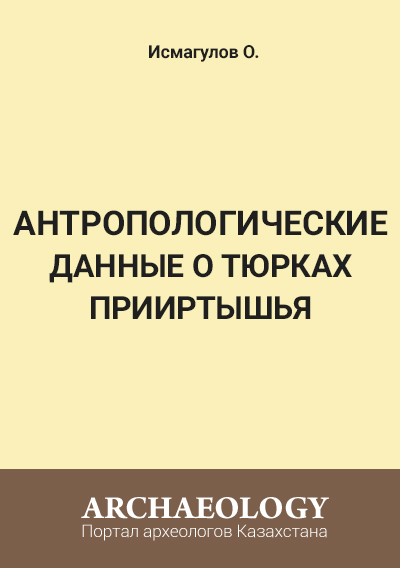 Исмагулов О.

АНТРОПОЛОГИЧЕСКИЕ ДАННЫЕ О ТЮРКАХ ПРИИРТЫШЬЯ

ARCHAEOLOGY
Портал археологов Казахстана